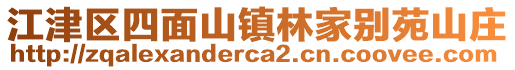 江津区四面山镇林家别苑山庄
http://zqalexanderca2.cn.coovee.com